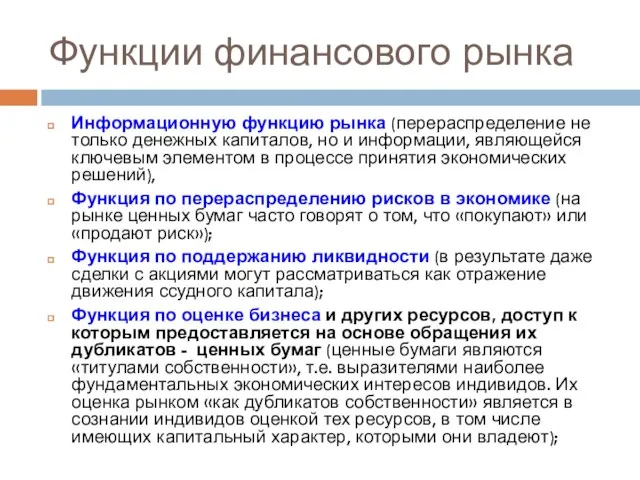 Функции финансового рынка

Информационную функцию рынка (перераспределение не только денежных капиталов, но и информации, являющейся ключевым элементом в процессе принятия экономических решений),

Функция по перераспределению рисков в экономике (на рынке ценных бумаг часто говорят о том, что «покупают» или «продают риск»);

Функция по поддержанию ликвидности (в результате даже сделки с акциями могут рассматриваться как отражение движения ссудного капитала);

Функция по оценке бизнеса и других ресурсов, доступ к которым предоставляется на основе обращения их дубликатов - ценных бумаг (ценные бумаги являются «титулами собственности», т.е. выразителями наиболее фундаментальных экономических интересов индивидов. Их оценка рынком «как дубликатов собственности» является в сознании индивидов оценкой тех ресурсов, в том числе имеющих капитальный характер, которыми они владеют);